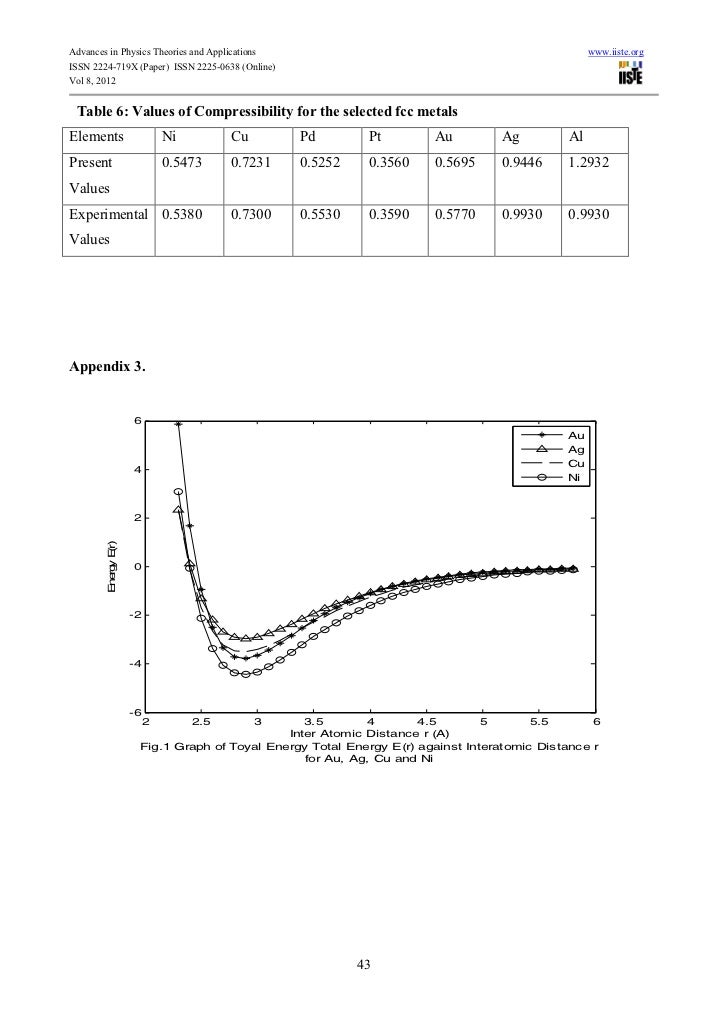 Advances in Physics Theories and Applications
ISSN 2224-719X (Paper) ISSN 2225-0638 (Online)
Vol 8, 2012

www.iiste.org

IISTE

Table 6: Values of Compressibility for the selected fcc metals

| Elements | Ni | Cu | Pd | Pt | Au | Ag | Al |
|---|---|---|---|---|---|---|---|
| Present Values | 0.5473 | 0.7231 | 0.5252 | 0.3560 | 0.5695 | 0.9446 | 1.2932 |
| Experimental Values | 0.5380 | 0.7300 | 0.5530 | 0.3590 | 0.5770 | 0.9930 | 0.9930 |

Appendix 3.

Au
Ag
Cu
Ni

6
4
2
0
-2
-4
-6

Energy E(r)

2 2.5 3 3.5 4 4.5 5 5.5 6

Inter Atomic Distance r (A)

Fig.1 Graph of Toyal Energy Total Energy E(r) against Interatomic Distance r for Au, Ag, Cu and Ni

43